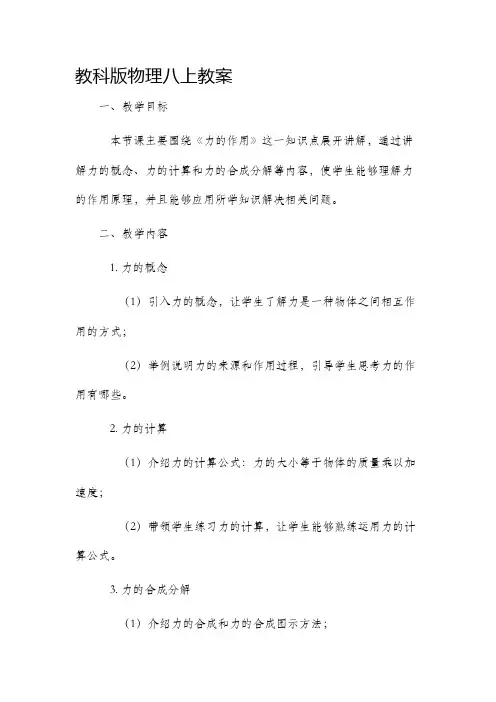 教科版物理八上教案

一、教学目标

本节课主要围绕《力的作用》这一知识点展开讲解，通过讲解力的概念、力的计算和力的合成分解等内容，使学生能够理解力的作用原理，并且能够应用所学知识解决相关问题。

二、教学内容

1. 力的概念

（1）引入力的概念，让学生了解力是一种物体之间相互作用的方式；

（2）举例说明力的来源和作用过程，引导学生思考力的作用有哪些。

2. 力的计算

（1）介绍力的计算公式：力的大小等于物体的质量乘以加速度；

（2）带领学生练习力的计算，让学生能够熟练运用力的计算公式。

3. 力的合成分解

（1）介绍力的合成和力的合成图示方法；